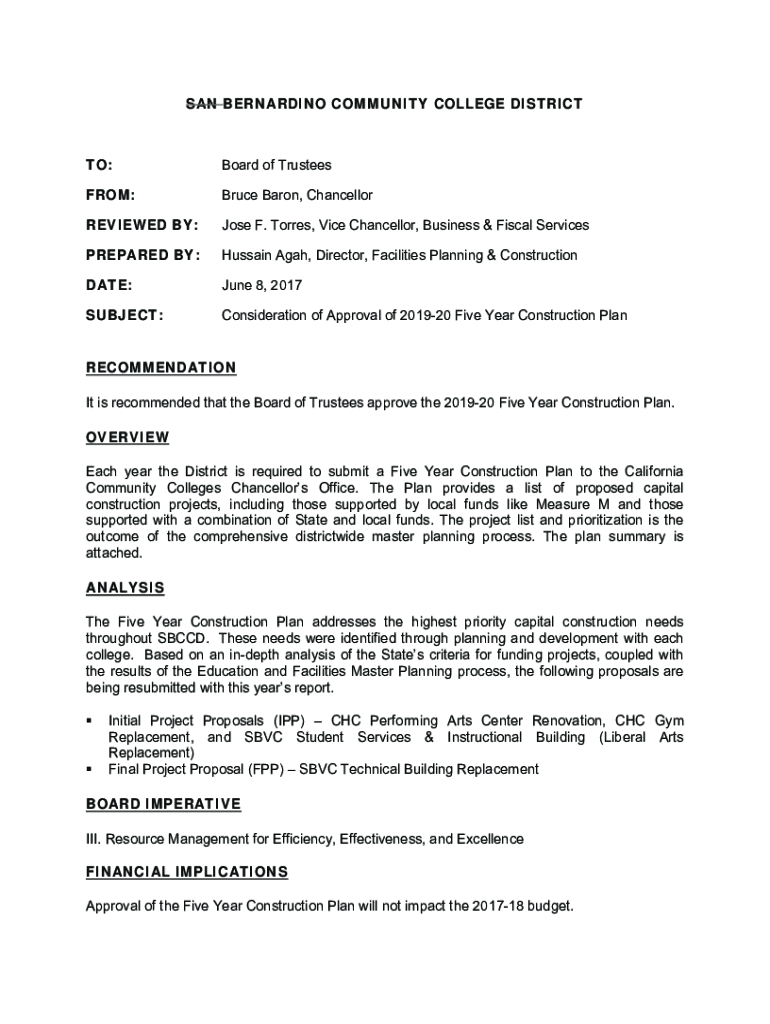 SAN BERNARDINO COMMUNITY COLLEGE DISTRICT

TO: Board of Trustees

FROM: Bruce Baron, Chancellor

REVIEWED BY: Jose F. Torres, Vice Chancellor, Business & Fiscal Services

PREPARED BY: Hussain Agah, Director, Facilities Planning & Construction

DATE: June 8, 2017

SUBJECT: Consideration of Approval of 2019-20 Five Year Construction Plan

RECOMMENDATION

It is recommended that the Board of Trustees approve the 2019-20 Five Year Construction Plan.

OVERVIEW

Each year the District is required to submit a Five Year Construction Plan to the California Community Colleges Chancellor's Office. The Plan provides a list of proposed capital construction projects, including those supported by local funds like Measure M and those supported with a combination of State and local funds. The project list and prioritization is the outcome of the comprehensive districtwide master planning process. The plan summary is attached.

ANALYSIS

The Five Year Construction Plan addresses the highest priority capital construction needs throughout SBCCD. These needs were identified through planning and development with each college. Based on an in-depth analysis of the State's criteria for funding projects, coupled with the results of the Education and Facilities Master Planning process, the following proposals are being resubmitted with this year's report.

▪ Initial Project Proposals (IPP) – CHC Performing Arts Center Renovation, CHC Gym Replacement, and SBVC Student Services & Instructional Building (Liberal Arts Replacement)
▪ Final Project Proposal (FPP) – SBVC Technical Building Replacement

BOARD IMPERATIVE

III. Resource Management for Efficiency, Effectiveness, and Excellence

FINANCIAL IMPLICATIONS

Approval of the Five Year Construction Plan will not impact the 2017-18 budget.